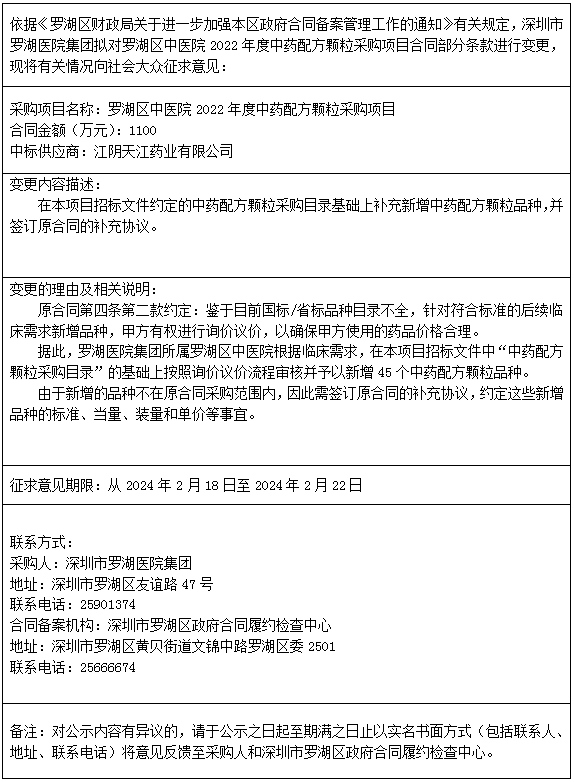 依据《罗湖区财政局关于进一步加强本区政府合同备案管理工作的通知》有关规定，深圳市罗湖医院集团拟对罗湖区中医院 2022 年度中药配方颗粒采购项目合同部分条款进行变更，现将有关情况向社会大众征求意见：

采购项目名称：罗湖区中医院 2022 年度中药配方颗粒采购项目
合同金额（万元）：1100
中标供应商：江阴天江药业有限公司

变更内容描述：
在本项目招标文件约定的中药配方颗粒采购目录基础上补充新增中药配方颗粒品种，并签订原合同的补充协议。

变更的理由及相关说明：
原合同第四条第二款约定：鉴于目前国标/省标品种目录不全，针对符合标准的后续临床需求新增品种，甲方有权进行询价议价，以确保甲方使用的药品价格合理。
据此，罗湖医院集团所属罗湖区中医院根据临床需求，在本项目招标文件中“中药配方颗粒采购目录”的基础上按照询价议价流程审核并予以新增 45 个中药配方颗粒品种。
由于新增的品种不在原合同采购范围内，因此需签订原合同的补充协议，约定这些新增品种的标准、当量、装量和单价等事宜。

征求意见期限：从 2024 年 2 月 18 日至 2024 年 2 月 22 日

联系方式：
采购人：深圳市罗湖医院集团
地址：深圳市罗湖区友谊路 47 号
联系电话：25901374
合同备案机构：深圳市罗湖区政府合同履约检查中心
地址：深圳市罗湖区黄贝街道文锦中路罗湖区委 2501
联系电话：25666674

备注：对公示内容有异议的，请于公示之日起至期满之日止以实名书面方式（包括联系人、地址、联系电话）将意见反馈至采购人和深圳市罗湖区政府合同履约检查中心。